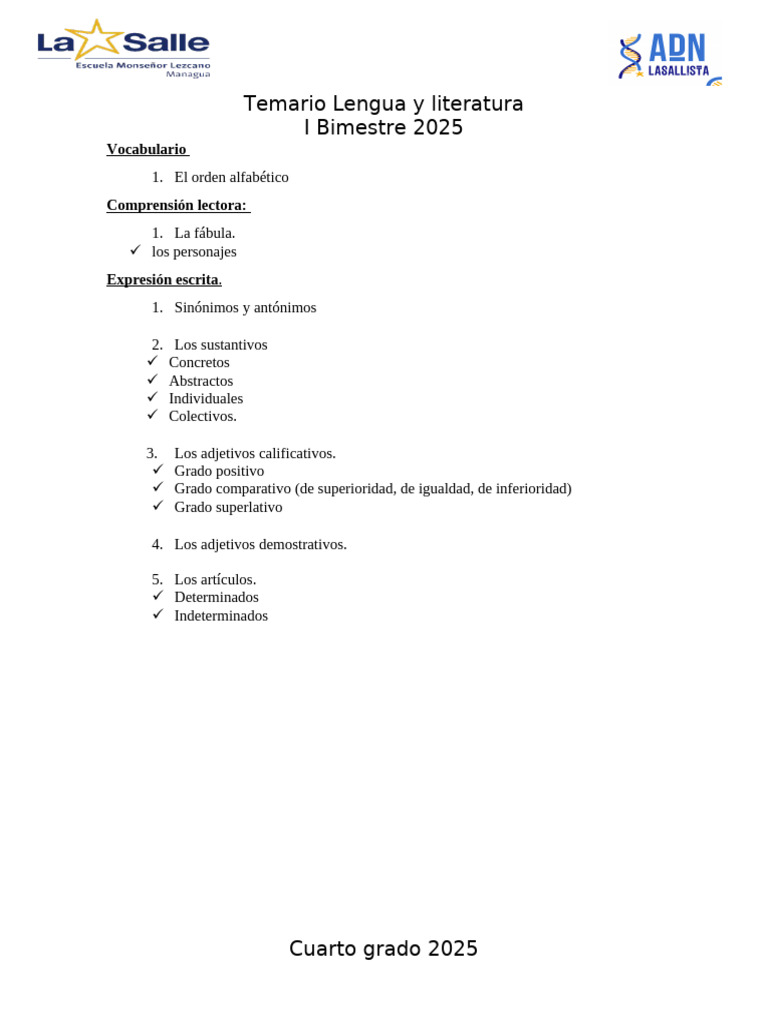 La Salle
Escuela Monseñor Lezcano
Managua

ADN
LASALLISTA

Temario Lengua y literatura
I Bimestre 2025

Vocabulario

1. El orden alfabético

Comprensión lectora:

1. La fábula.
✓ los personajes

Expresión escrita.

1. Sinónimos y antónimos

2. Los sustantivos
✓ Concretos
✓ Abstractos
✓ Individuales
✓ Colectivos.

3. Los adjetivos calificativos.
✓ Grado positivo
✓ Grado comparativo (de superioridad, de igualdad, de inferioridad)
✓ Grado superlativo

4. Los adjetivos demostrativos.

5. Los artículos.
✓ Determinados
✓ Indeterminados

Cuarto grado 2025